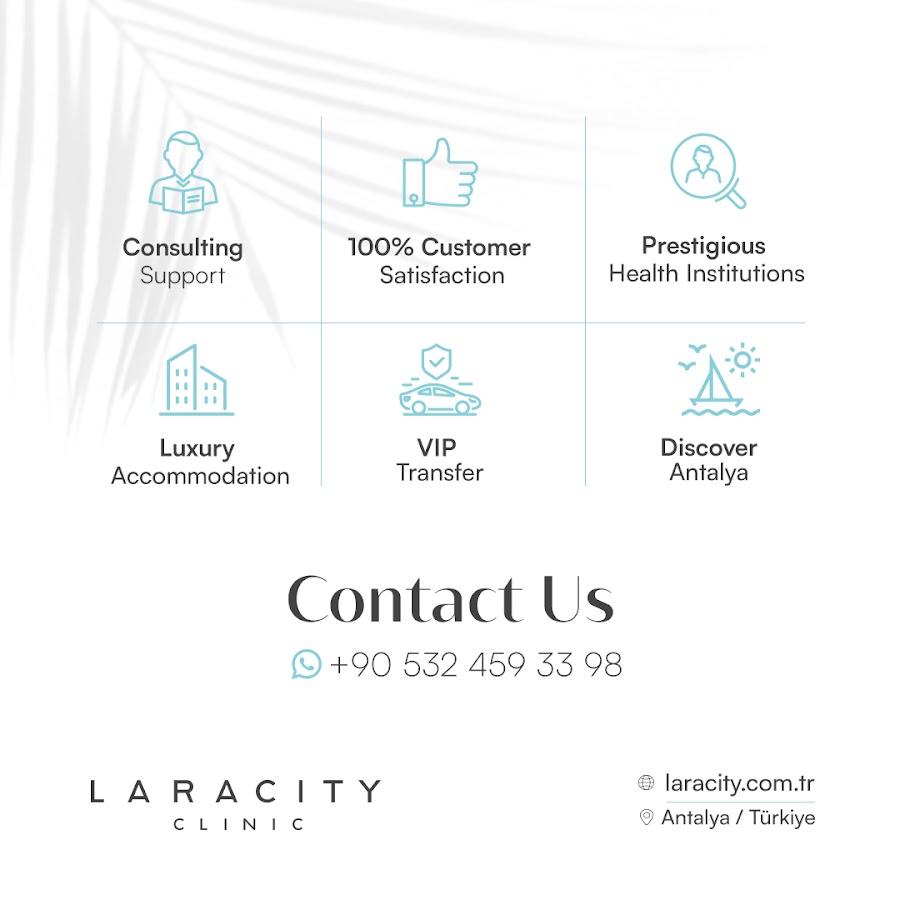 Consulting
Support

100% Customer
Satisfaction

Prestigious
Health Institutions

Luxury
Accommodation

VIP
Transfer

Discover
Antalya

Contact Us

+90 532 459 33 98

LARACITY
CLINIC

laracity.com.tr
Antalya / Türkiye